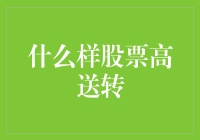 什么样股票高送转